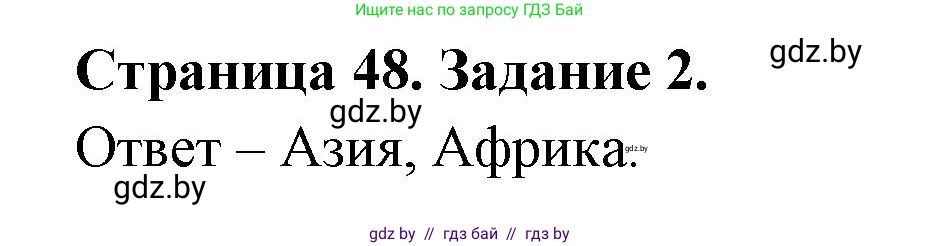 Ищите нас по запросу ГДЗ Бай

Страница 48. Задание 2.

gdz.by

gdz.by

Ответ – Азия, Африка.

gdz.by

gdz.by

gdz by // гдз бай // гдз by